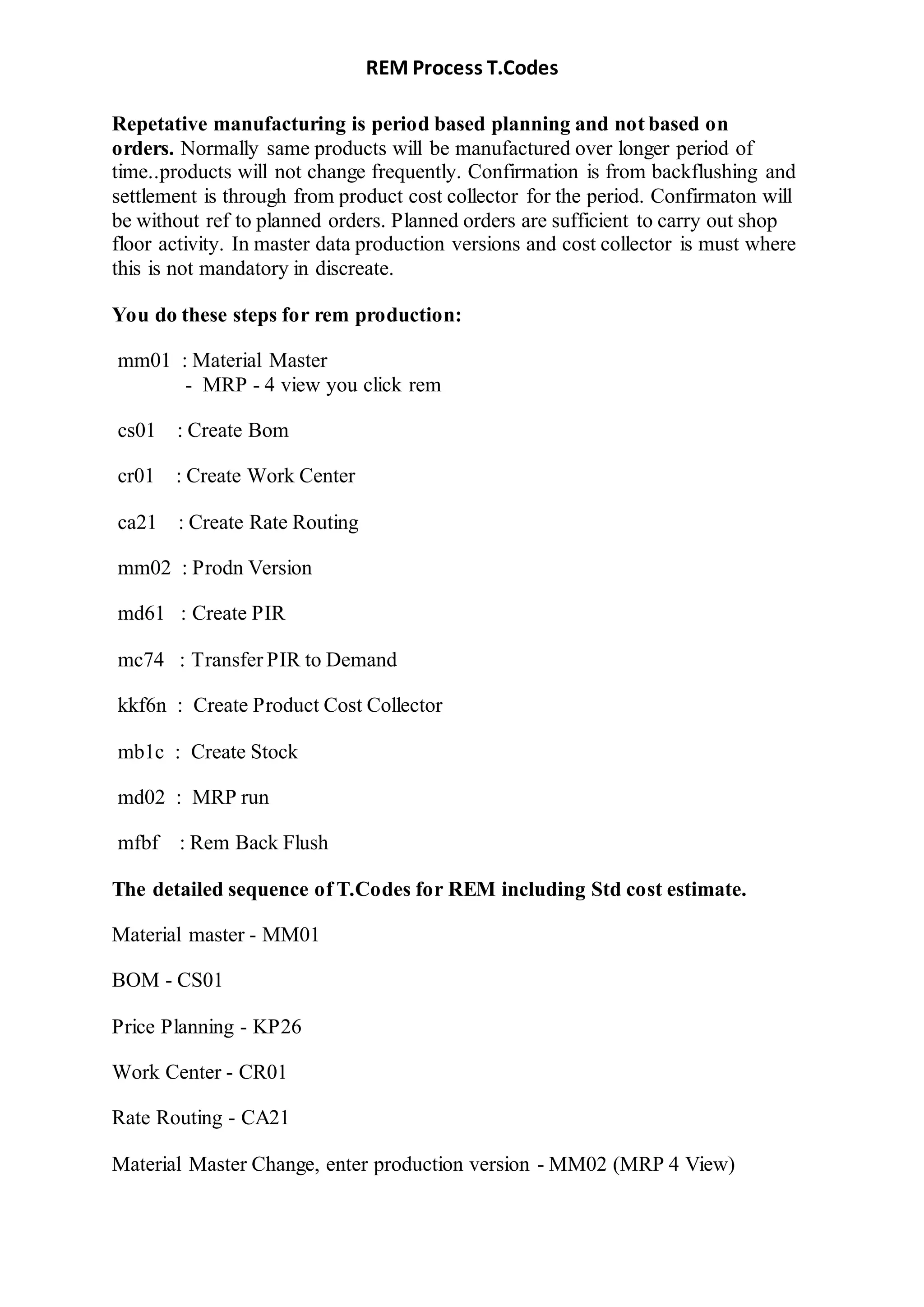 REM Process T.Codes

Repetative manufacturing is period based planning and not based on orders. Normally same products will be manufactured over longer period of time..products will not change frequently. Confirmation is from backflushing and settlement is through from product cost collector for the period. Confirmaton will be without ref to planned orders. Planned orders are sufficient to carry out shop floor activity. In master data production versions and cost collector is must where this is not mandatory in discreate.

You do these steps for rem production:

mm01 : Material Master
- MRP - 4 view you click rem

cs01 : Create Bom

cr01 : Create Work Center

ca21 : Create Rate Routing

mm02 : Prodn Version

md61 : Create PIR

mc74 : Transfer PIR to Demand

kkf6n : Create Product Cost Collector

mb1c : Create Stock

md02 : MRP run

mfbf : Rem Back Flush

The detailed sequence of T.Codes for REM including Std cost estimate.

Material master - MM01

BOM - CS01

Price Planning - KP26

Work Center - CR01

Rate Routing - CA21

Material Master Change, enter production version - MM02 (MRP 4 View)